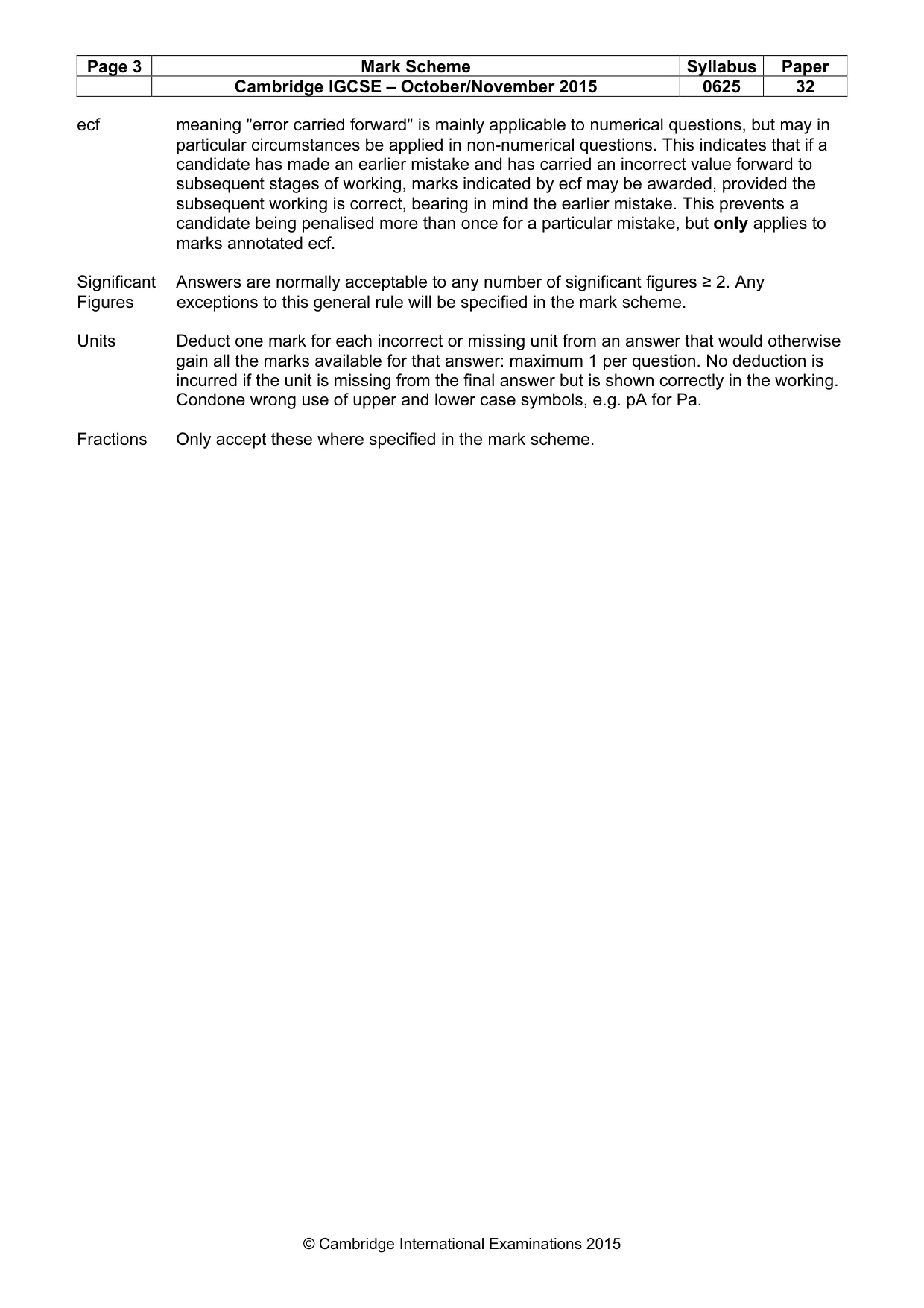 | Page 3 | Mark Scheme | Syllabus | Paper |
|---|---|---|---|
| | Cambridge IGCSE – October/November 2015 | 0625 | 32 |

ecf

meaning "error carried forward" is mainly applicable to numerical questions, but may in particular circumstances be applied in non-numerical questions. This indicates that if a candidate has made an earlier mistake and has carried an incorrect value forward to subsequent stages of working, marks indicated by ecf may be awarded, provided the subsequent working is correct, bearing in mind the earlier mistake. This prevents a candidate being penalised more than once for a particular mistake, but only applies to marks annotated ecf.

Significant Figures

Answers are normally acceptable to any number of significant figures ≥ 2. Any exceptions to this general rule will be specified in the mark scheme.

Units

Deduct one mark for each incorrect or missing unit from an answer that would otherwise gain all the marks available for that answer: maximum 1 per question. No deduction is incurred if the unit is missing from the final answer but is shown correctly in the working. Condone wrong use of upper and lower case symbols, e.g. pA for Pa.

Fractions

Only accept these where specified in the mark scheme.

© Cambridge International Examinations 2015